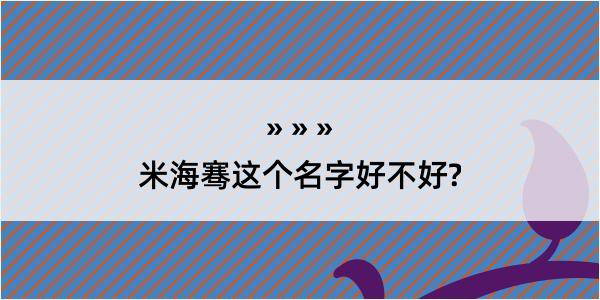 » » »

米海骞这个名字好不好?